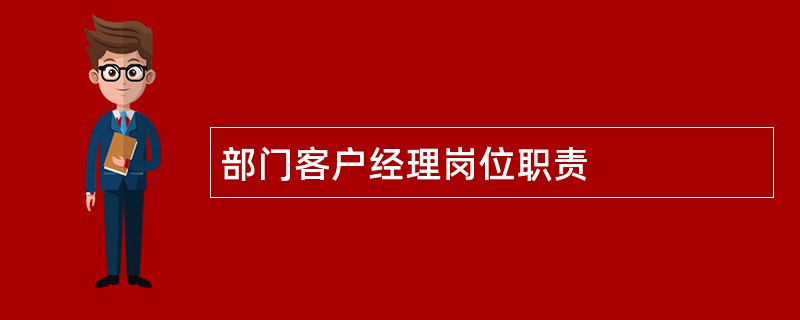 部门客户经理岗位职责